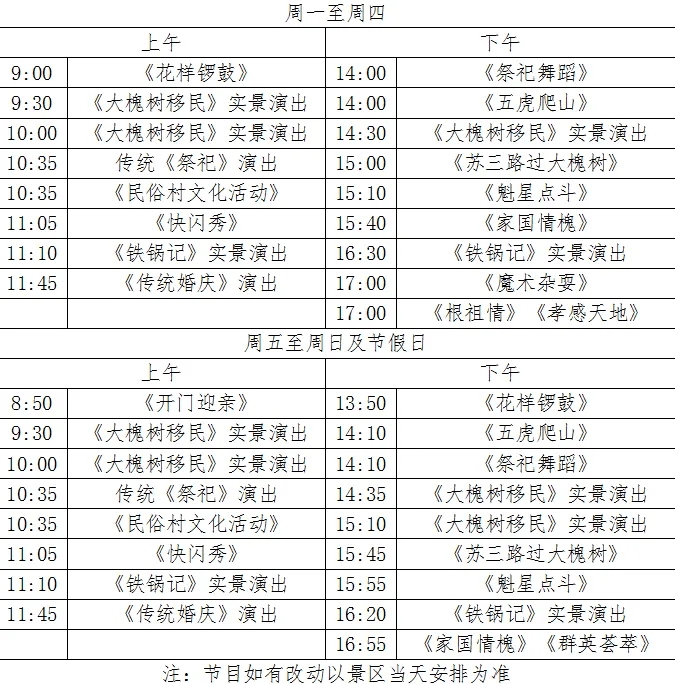 周一至周四

| 上午 | | 下午 | |
|---|---|---|---|
| 9:00 | 《花样锣鼓》 | 14:00 | 《祭祀舞蹈》 |
| 9:30 | 《大槐树移民》实景演出 | 14:00 | 《五虎爬山》 |
| 10:00 | 《大槐树移民》实景演出 | 14:30 | 《大槐树移民》实景演出 |
| 10:35 | 传统《祭祀》演出 | 15:00 | 《苏三路过大槐树》 |
| 10:35 | 《民俗村文化活动》 | 15:10 | 《魁星点斗》 |
| 11:05 | 《快闪秀》 | 15:40 | 《家国情槐》 |
| 11:10 | 《铁锅记》实景演出 | 16:30 | 《铁锅记》实景演出 |
| 11:45 | 《传统婚庆》演出 | 17:00 | 《魔术杂耍》 |
| | | 17:00 | 《根祖情》《孝感天地》 |

周五至周日及节假日

| 上午 | | 下午 | |
|---|---|---|---|
| 8:50 | 《开门迎亲》 | 13:50 | 《花样锣鼓》 |
| 9:30 | 《大槐树移民》实景演出 | 14:10 | 《五虎爬山》 |
| 10:00 | 《大槐树移民》实景演出 | 14:10 | 《祭祀舞蹈》 |
| 10:35 | 传统《祭祀》演出 | 14:35 | 《大槐树移民》实景演出 |
| 10:35 | 《民俗村文化活动》 | 15:10 | 《大槐树移民》实景演出 |
| 11:05 | 《快闪秀》 | 15:45 | 《苏三路过大槐树》 |
| 11:10 | 《铁锅记》实景演出 | 15:55 | 《魁星点斗》 |
| 11:45 | 《传统婚庆》演出 | 16:20 | 《铁锅记》实景演出 |
| | | 16:55 | 《家国情槐》《群英荟萃》 |

注：节目如有改动以景区当天安排为准